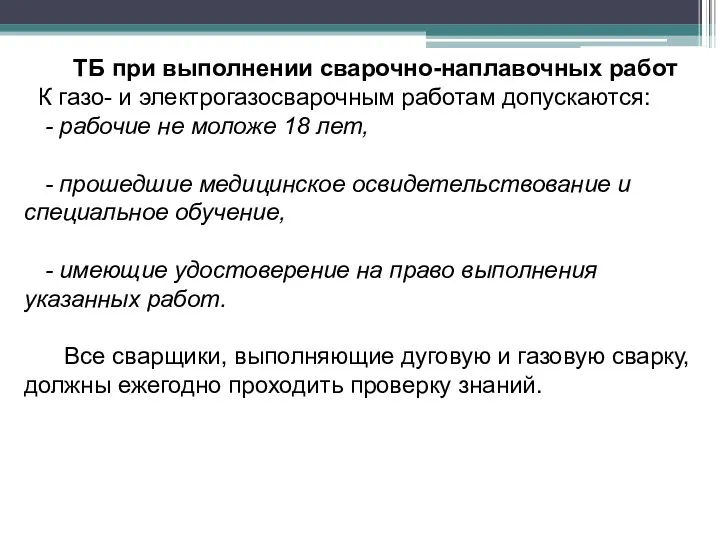 ТБ при выполнении сварочно-наплавочных работ

К газо- и электрогазосварочным работам допускаются:

- рабочие не моложе 18 лет,

- прошедшие медицинское освидетельствование и специальное обучение,

- имеющие удостоверение на право выполнения указанных работ.

Все сварщики, выполняющие дуговую и газовую сварку, должны ежегодно проходить проверку знаний.